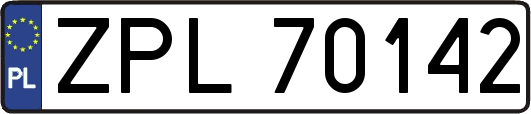 PL

ZPL 70142